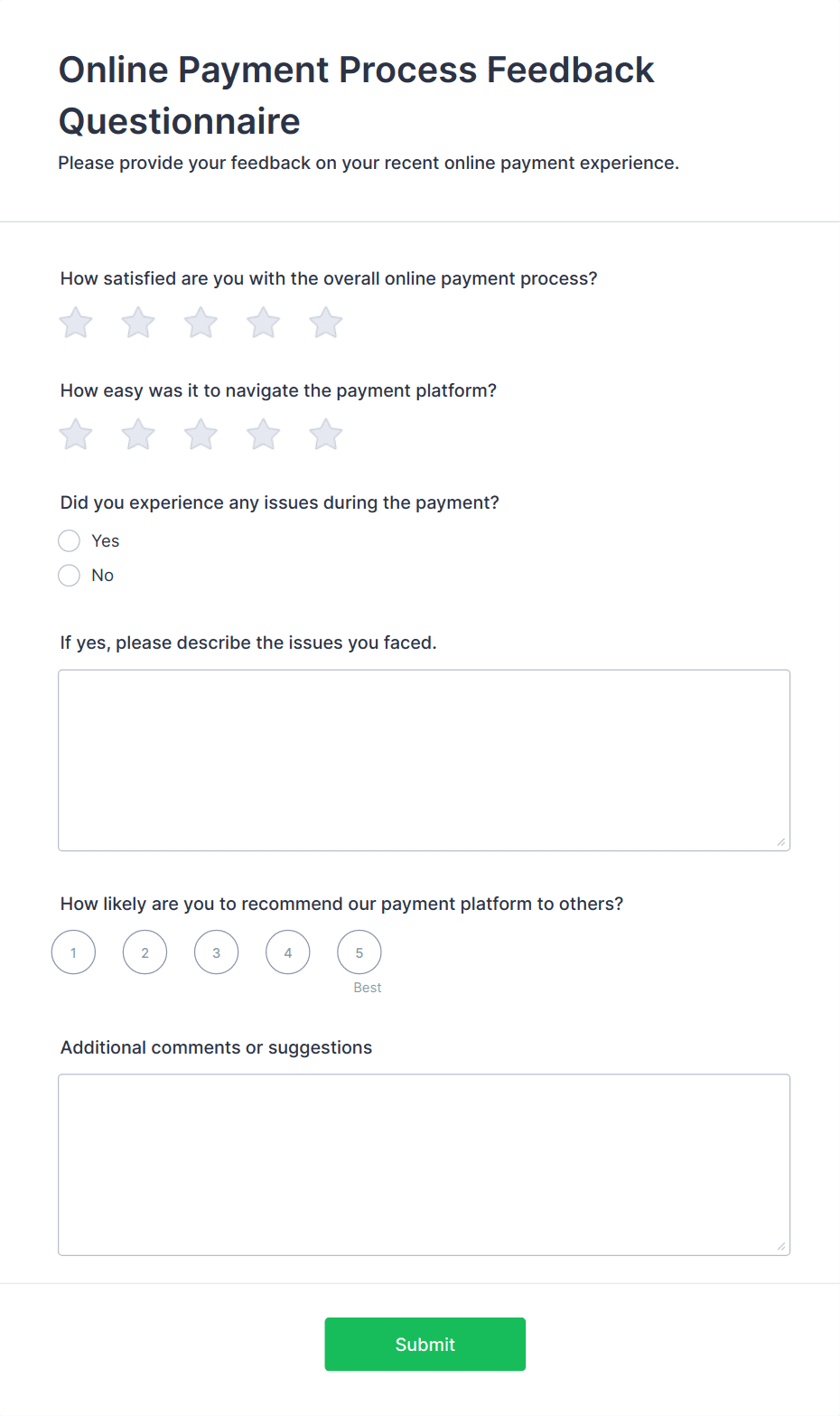 Online Payment Process Feedback Questionnaire

Please provide your feedback on your recent online payment experience.

How satisfied are you with the overall online payment process?

How easy was it to navigate the payment platform?

Did you experience any issues during the payment?

Yes

No

If yes, please describe the issues you faced.

How likely are you to recommend our payment platform to others?

1 2 3 4 5

Best

Additional comments or suggestions

Submit